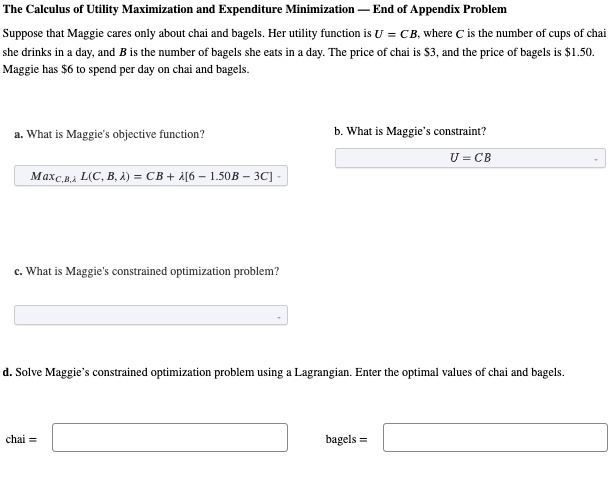 The Calculus of Utility Maximization and Expenditure Minimization — End of Appendix Problem

Suppose that Maggie cares only about chai and bagels. Her utility function is $U = CB$, where $C$ is the number of cups of chai she drinks in a day, and $B$ is the number of bagels she eats in a day. The price of chai is \$3, and the price of bagels is \$1.50. Maggie has \$6 to spend per day on chai and bagels.

a. What is Maggie's objective function?

$Max_{C,B,\lambda}\ L(C, B, \lambda) = CB + \lambda[6 - 1.50B - 3C]$

b. What is Maggie's constraint?

$U = CB$

c. What is Maggie's constrained optimization problem?

d. Solve Maggie's constrained optimization problem using a Lagrangian. Enter the optimal values of chai and bagels.

chai =

bagels =